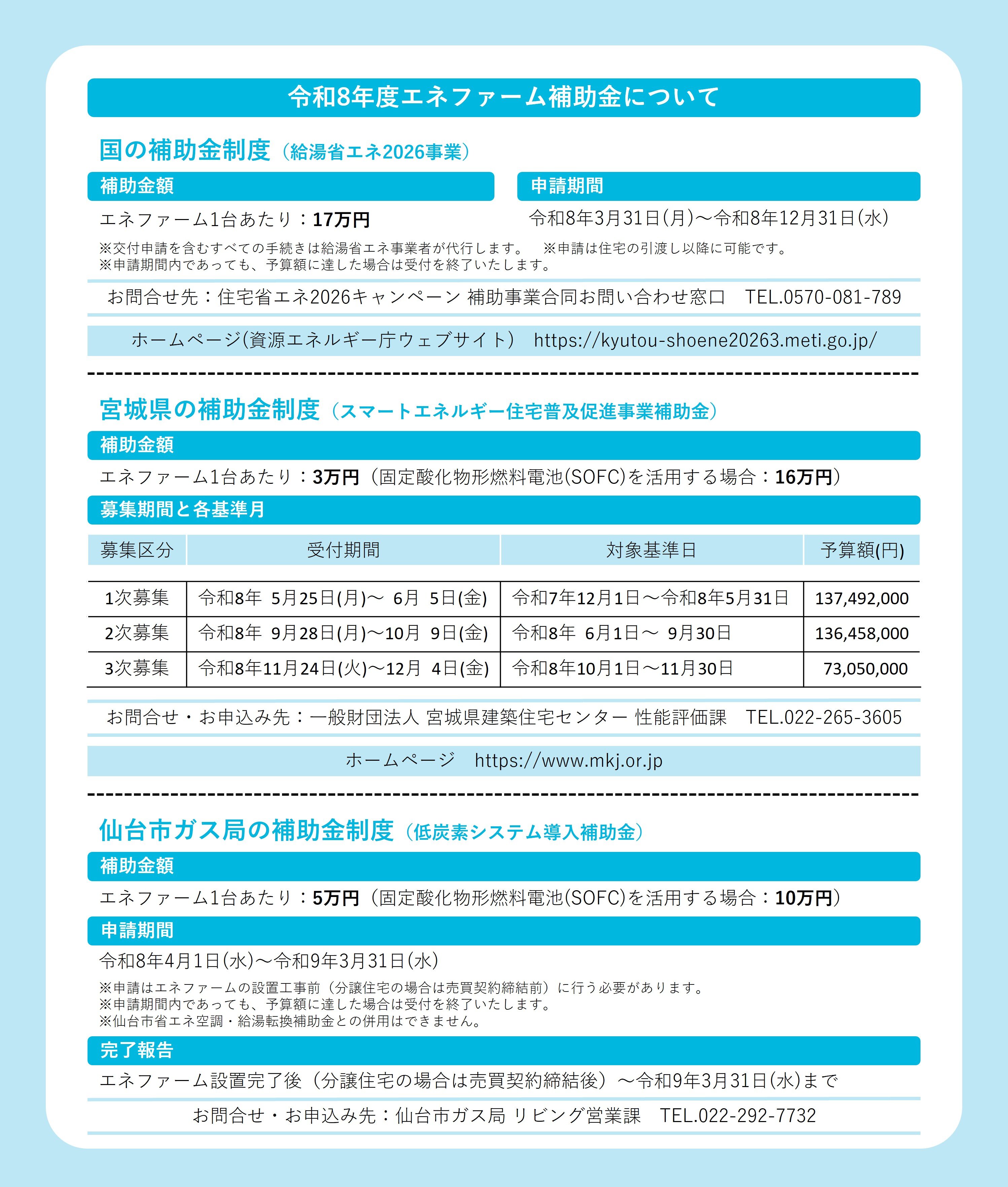 令和8年度エネファーム補助金について

国の補助金制度（給湯省エネ2026事業）

補助金額

エネファーム1台あたり：17万円

申請期間

令和8年3月31日(月)～令和8年12月31日(水)

※交付申請を含むすべての手続きは給湯省エネ事業者が代行します。　※申請は住宅の引渡し以降に可能です。
※申請期間内であっても、予算額に達した場合は受付を終了いたします。

お問合せ先：住宅省エネ2026キャンペーン 補助事業合同お問い合わせ窓口　TEL.0570-081-789

ホームページ(資源エネルギー庁ウェブサイト)　https://kyutou-shoene20263.meti.go.jp/

宮城県の補助金制度（スマートエネルギー住宅普及促進事業補助金）

補助金額

エネファーム1台あたり：3万円（固定酸化物形燃料電池(SOFC)を活用する場合：16万円）

募集期間と各基準月

| 募集区分 | 受付期間 | 対象基準日 | 予算額(円) |
|---|---|---|---|
| 1次募集 | 令和8年 5月25日(月)～ 6月 5日(金) | 令和7年12月1日～令和8年5月31日 | 137,492,000 |
| 2次募集 | 令和8年 9月28日(月)～10月 9日(金) | 令和8年 6月1日～ 9月30日 | 136,458,000 |
| 3次募集 | 令和8年11月24日(火)～12月 4日(金) | 令和8年10月1日～11月30日 | 73,050,000 |

お問合せ・お申込み先：一般財団法人 宮城県建築住宅センター 性能評価課　TEL.022-265-3605

ホームページ　https://www.mkj.or.jp

仙台市ガス局の補助金制度（低炭素システム導入補助金）

補助金額

エネファーム1台あたり：5万円（固定酸化物形燃料電池(SOFC)を活用する場合：10万円）

申請期間

令和8年4月1日(水)～令和9年3月31日(水)

※申請はエネファームの設置工事前（分譲住宅の場合は売買契約締結前）に行う必要があります。
※申請期間内であっても、予算額に達した場合は受付を終了いたします。
※仙台市省エネ空調・給湯転換補助金との併用はできません。

完了報告

エネファーム設置完了後（分譲住宅の場合は売買契約締結後）～令和9年3月31日(水)まで

お問合せ・お申込み先：仙台市ガス局 リビング営業課　TEL.022-292-7732